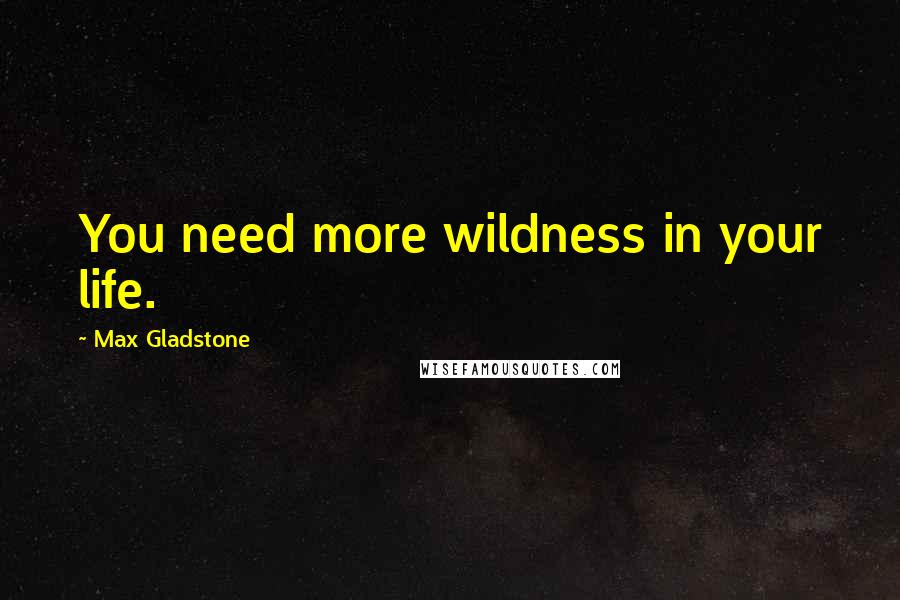 You need more wildness in your life.

~ Max Gladstone

WISEFAMOUSQUOTES.COM